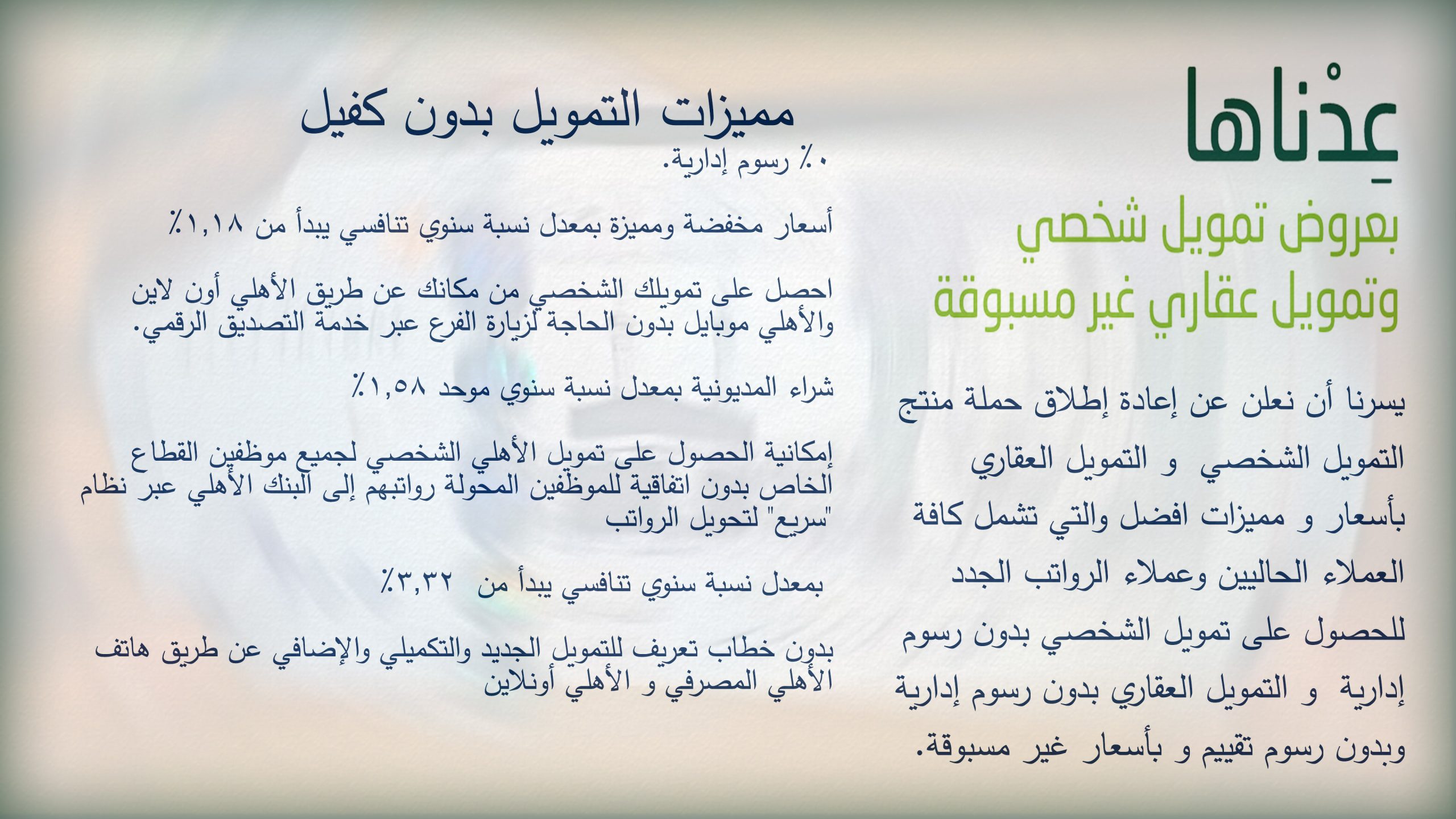 عِدْناها

بعروض تمويل شخصي وتمويل عقاري غير مسبوقة

يسرنا أن نعلن عن إعادة إطلاق حملة منتج التمويل الشخصي و التمويل العقاري بأسعار و مميزات افضل والتي تشمل كافة العملاء الحاليين وعملاء الرواتب الجدد للحصول على تمويل الشخصي بدون رسوم إدارية و التمويل العقاري بدون رسوم إدارية وبدون رسوم تقييم و بأسعار غير مسبوقة.

مميزات التمويل بدون كفيل

٠٪ رسوم إدارية.

أسعار مخفضة ومميزة بمعدل نسبة سنوي تنافسي يبدأ من ١,١٨٪

احصل على تمويلك الشخصي من مكانك عن طريق الأهلي أون لاين والأهلي موبايل بدون الحاجة لزيارة الفرع عبر خدمة التصديق الرقمي.

شراء المديونية بمعدل نسبة سنوي موحد ١,٥٨٪

إمكانية الحصول على تمويل الأهلي الشخصي لجميع موظفين القطاع الخاص بدون اتفاقية للموظفين المحولة رواتبهم إلى البنك الأهلي عبر نظام "سريع" لتحويل الرواتب

بمعدل نسبة سنوي تنافسي يبدأ من ٣,٣٢٪

بدون خطاب تعريف للتمويل الجديد والتكميلي والإضافي عن طريق هاتف الأهلي المصرفي و الأهلي أونلاين